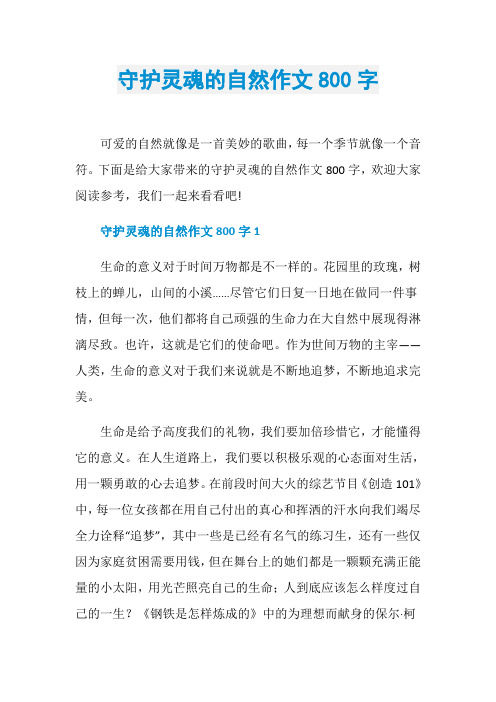 守护灵魂的自然作文 800 字

可爱的自然就像是一首美妙的歌曲，每一个季节就像一个音符。下面是给大家带来的守护灵魂的自然作文 800 字，欢迎大家阅读参考，我们一起来看看吧!

守护灵魂的自然作文 800 字 1

生命的意义对于时间万物都是不一样的。花园里的玫瑰，树枝上的蝉儿，山间的小溪……尽管它们日复一日地在做同一件事情，但每一次，他们都将自己顽强的生命力在大自然中展现得淋漓尽致。也许，这就是它们的使命吧。作为世间万物的主宰——人类，生命的意义对于我们来说就是不断地追梦，不断地追求完美。

生命是给予高度我们的礼物，我们要加倍珍惜它，才能懂得它的意义。在人生道路上，我们要以积极乐观的心态面对生活，用一颗勇敢的心去追梦。在前段时间大火的综艺节目《创造 101》中，每一位女孩都在用自己付出的真心和挥洒的汗水向我们竭尽全力诠释“追梦”，其中一些是已经有名气的练习生，还有一些仅因为家庭贫困需要用钱，但在舞台上的她们都是一颗颗充满正能量的小太阳，用光芒照亮自己的生命；人到底应该怎么样度过自己的一生？《钢铁是怎样炼成的》中的为理想而献身的保尔·柯